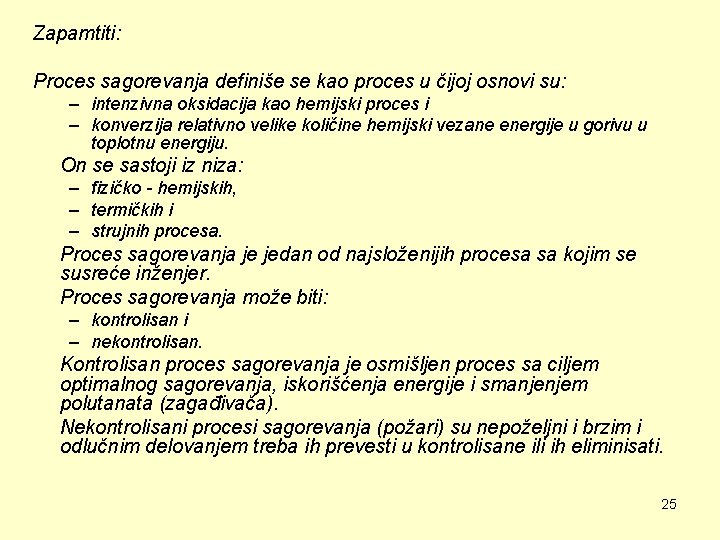 Zapamtiti:

Proces sagorevanja definiše se kao proces u čijoj osnovi su:
– intenzivna oksidacija kao hemijski proces i
– konverzija relativno velike količine hemijski vezane energije u gorivu u toplotnu energiju.

On se sastoji iz niza:
– fizičko - hemijskih,
– termičkih i
– strujnih procesa.

Proces sagorevanja je jedan od najsloženijih procesa sa kojim se susreće inženjer.

Proces sagorevanja može biti:
– kontrolisan i
– nekontrolisan.

Kontrolisan proces sagorevanja je osmišljen proces sa ciljem optimalnog sagorevanja, iskorišćenja energije i smanjenjem polutanata (zagađivača).

Nekontrolisani procesi sagorevanja (požari) su nepoželjni i brzim i odlučnim delovanjem treba ih prevesti u kontrolisane ili ih eliminisati.

25